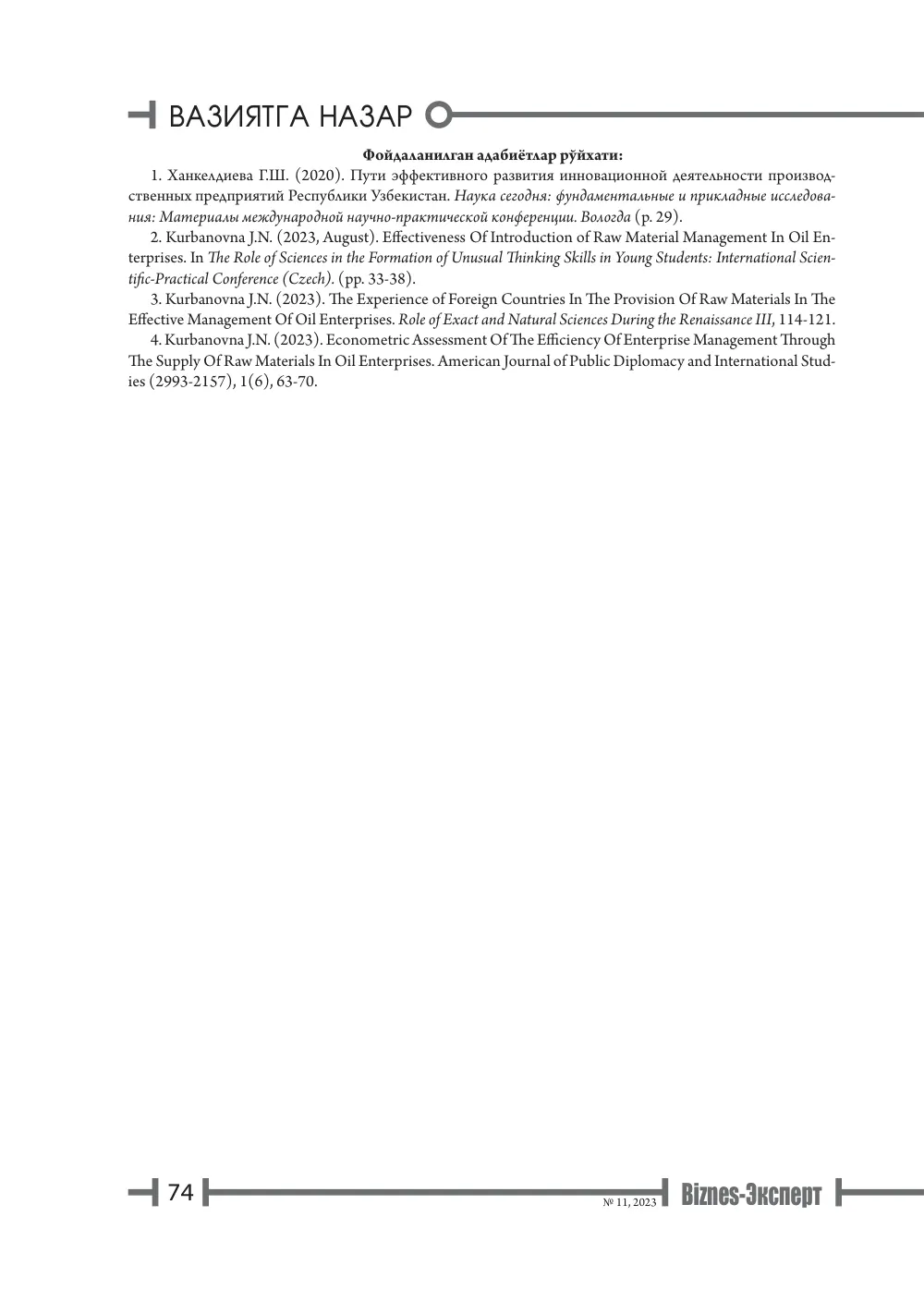 ВАЗИЯТГА НАЗАР

Фойдаланилган адабиётлар рўйхати:

1. Ханкелдиева Г.Ш. (2020). Пути эффективного развития инновационной деятельности производственных предприятий Республики Узбекистан. Наука сегодня: фундаментальные и прикладные исследования: Материалы международной научно-практической конференции. Вологда (p. 29).

2. Kurbanovna J.N. (2023, August). Effectiveness Of Introduction of Raw Material Management In Oil Enterprises. In The Role of Sciences in the Formation of Unusual Thinking Skills in Young Students: International Scientific-Practical Conference (Czech). (pp. 33-38).

3. Kurbanovna J.N. (2023). The Experience of Foreign Countries In The Provision Of Raw Materials In The Effective Management Of Oil Enterprises. Role of Exact and Natural Sciences During the Renaissance III, 114-121.

4. Kurbanovna J.N. (2023). Econometric Assessment Of The Efficiency Of Enterprise Management Through The Supply Of Raw Materials In Oil Enterprises. American Journal of Public Diplomacy and International Studies (2993-2157), 1(6), 63-70.

74

№ 11, 2023 Biznes-Эксперт